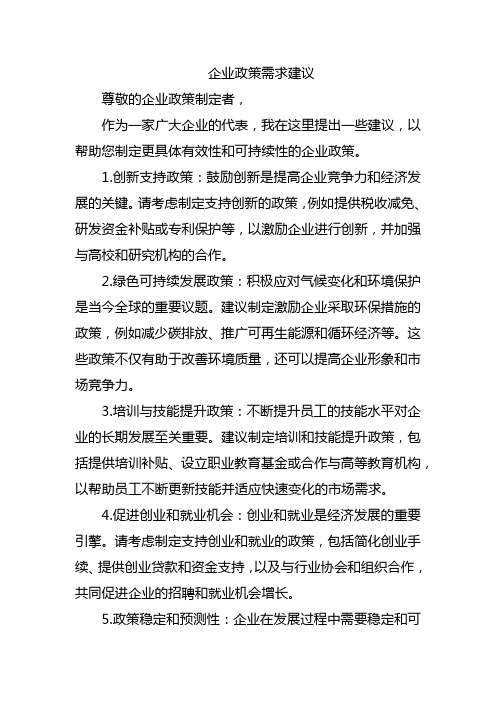 企业政策需求建议

尊敬的企业政策制定者，

作为一家广大企业的代表，我在这里提出一些建议，以帮助您制定更具体有效性和可持续性的企业政策。

1.创新支持政策：鼓励创新是提高企业竞争力和经济发展的关键。请考虑制定支持创新的政策，例如提供税收减免、研发资金补贴或专利保护等，以激励企业进行创新，并加强与高校和研究机构的合作。

2.绿色可持续发展政策：积极应对气候变化和环境保护是当今全球的重要议题。建议制定激励企业采取环保措施的政策，例如减少碳排放、推广可再生能源和循环经济等。这些政策不仅有助于改善环境质量，还可以提高企业形象和市场竞争力。

3.培训与技能提升政策：不断提升员工的技能水平对企业的长期发展至关重要。建议制定培训和技能提升政策，包括提供培训补贴、设立职业教育基金或合作与高等教育机构，以帮助员工不断更新技能并适应快速变化的市场需求。

4.促进创业和就业机会：创业和就业是经济发展的重要引擎。请考虑制定支持创业和就业的政策，包括简化创业手续、提供创业贷款和资金支持，以及与行业协会和组织合作，共同促进企业的招聘和就业机会增长。

5.政策稳定和预测性：企业在发展过程中需要稳定和可